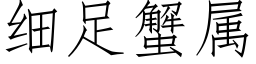 细足蟹属